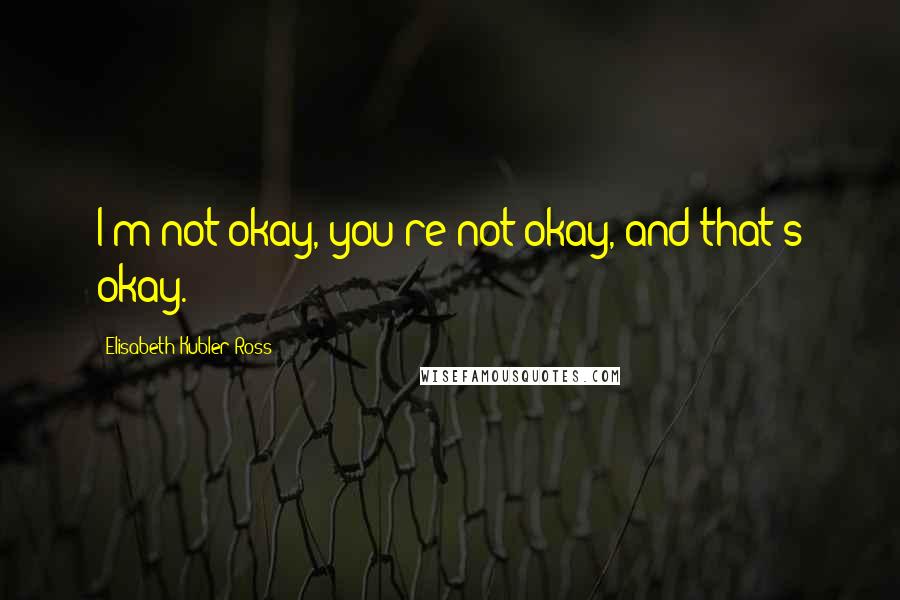 I'm not okay, you're not okay, and that's okay.

Elisabeth Kubler-Ross

WISEFAMOUSQUOTES.COM